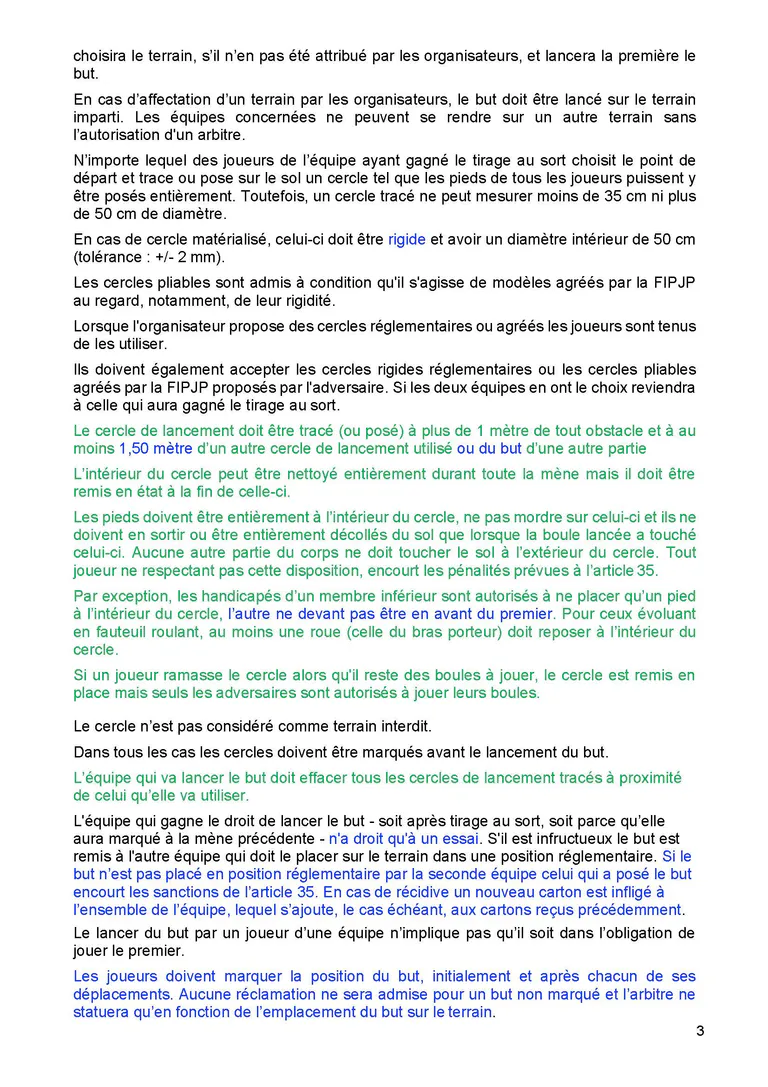 choisira le terrain, s'il n'en pas été attribué par les organisateurs, et lancera la première le but.

En cas d'affectation d'un terrain par les organisateurs, le but doit être lancé sur le terrain imparti. Les équipes concernées ne peuvent se rendre sur un autre terrain sans l'autorisation d'un arbitre.

N'importe lequel des joueurs de l'équipe ayant gagné le tirage au sort choisit le point de départ et trace ou pose sur le sol un cercle tel que les pieds de tous les joueurs puissent y être posés entièrement. Toutefois, un cercle tracé ne peut mesurer moins de 35 cm ni plus de 50 cm de diamètre.

En cas de cercle matérialisé, celui-ci doit être rigide et avoir un diamètre intérieur de 50 cm (tolérance : +/- 2 mm).

Les cercles pliables sont admis à condition qu'il s'agisse de modèles agréés par la FIPJP au regard, notamment, de leur rigidité.

Lorsque l'organisateur propose des cercles réglementaires ou agréés les joueurs sont tenus de les utiliser.

Ils doivent également accepter les cercles rigides réglementaires ou les cercles pliables agréés par la FIPJP proposés par l'adversaire. Si les deux équipes en ont le choix reviendra à celle qui aura gagné le tirage au sort.

Le cercle de lancement doit être tracé (ou posé) à plus de 1 mètre de tout obstacle et à au moins 1,50 mètre d'un autre cercle de lancement utilisé ou du but d'une autre partie

L'intérieur du cercle peut être nettoyé entièrement durant toute la mène mais il doit être remis en état à la fin de celle-ci.

Les pieds doivent être entièrement à l'intérieur du cercle, ne pas mordre sur celui-ci et ils ne doivent en sortir ou être entièrement décollés du sol que lorsque la boule lancée a touché celui-ci. Aucune autre partie du corps ne doit toucher le sol à l'extérieur du cercle. Tout joueur ne respectant pas cette disposition, encourt les pénalités prévues à l'article 35.

Par exception, les handicapés d'un membre inférieur sont autorisés à ne placer qu'un pied à l'intérieur du cercle, l'autre ne devant pas être en avant du premier. Pour ceux évoluant en fauteuil roulant, au moins une roue (celle du bras porteur) doit reposer à l'intérieur du cercle.

Si un joueur ramasse le cercle alors qu'il reste des boules à jouer, le cercle est remis en place mais seuls les adversaires sont autorisés à jouer leurs boules.

Le cercle n'est pas considéré comme terrain interdit.

Dans tous les cas les cercles doivent être marqués avant le lancement du but.

L'équipe qui va lancer le but doit effacer tous les cercles de lancement tracés à proximité de celui qu'elle va utiliser.

L'équipe qui gagne le droit de lancer le but - soit après tirage au sort, soit parce qu'elle aura marqué à la mène précédente - n'a droit qu'à un essai. S'il est infructueux le but est remis à l'autre équipe qui doit le placer sur le terrain dans une position réglementaire. Si le but n'est pas placé en position réglementaire par la seconde équipe celui qui a posé le but encourt les sanctions de l'article 35. En cas de récidive un nouveau carton est infligé à l'ensemble de l'équipe, lequel s'ajoute, le cas échéant, aux cartons reçus précédemment.

Le lancer du but par un joueur d'une équipe n'implique pas qu'il soit dans l'obligation de jouer le premier.

Les joueurs doivent marquer la position du but, initialement et après chacun de ses déplacements. Aucune réclamation ne sera admise pour un but non marqué et l'arbitre ne statuera qu'en fonction de l'emplacement du but sur le terrain.

3